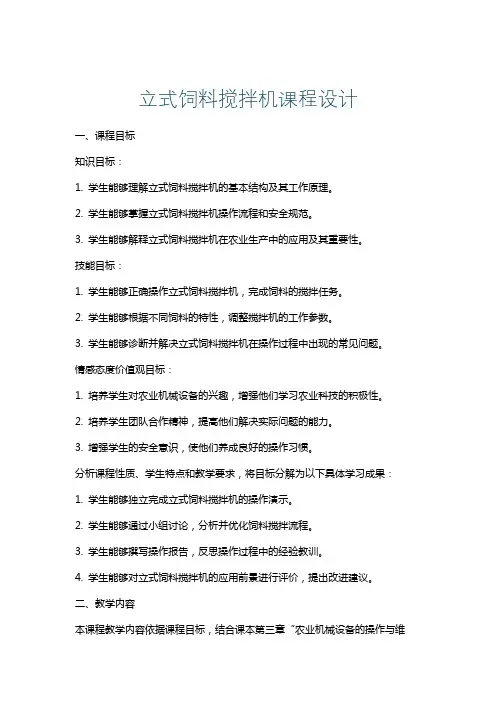 立式饲料搅拌机课程设计

一、课程目标

知识目标：

1. 学生能够理解立式饲料搅拌机的基本结构及其工作原理。

2. 学生能够掌握立式饲料搅拌机操作流程和安全规范。

3. 学生能够解释立式饲料搅拌机在农业生产中的应用及其重要性。

技能目标：

1. 学生能够正确操作立式饲料搅拌机，完成饲料的搅拌任务。

2. 学生能够根据不同饲料的特性，调整搅拌机的工作参数。

3. 学生能够诊断并解决立式饲料搅拌机在操作过程中出现的常见问题。

情感态度价值观目标：

1. 培养学生对农业机械设备的兴趣，增强他们学习农业科技的积极性。

2. 培养学生团队合作精神，提高他们解决实际问题的能力。

3. 增强学生的安全意识，使他们养成良好的操作习惯。

分析课程性质、学生特点和教学要求，将目标分解为以下具体学习成果：

1. 学生能够独立完成立式饲料搅拌机的操作演示。

2. 学生能够通过小组讨论，分析并优化饲料搅拌流程。

3. 学生能够撰写操作报告，反思操作过程中的经验教训。

4. 学生能够对立式饲料搅拌机的应用前景进行评价，提出改进建议。

二、教学内容

本课程教学内容依据课程目标，结合课本第三章“农业机械设备的操作与维